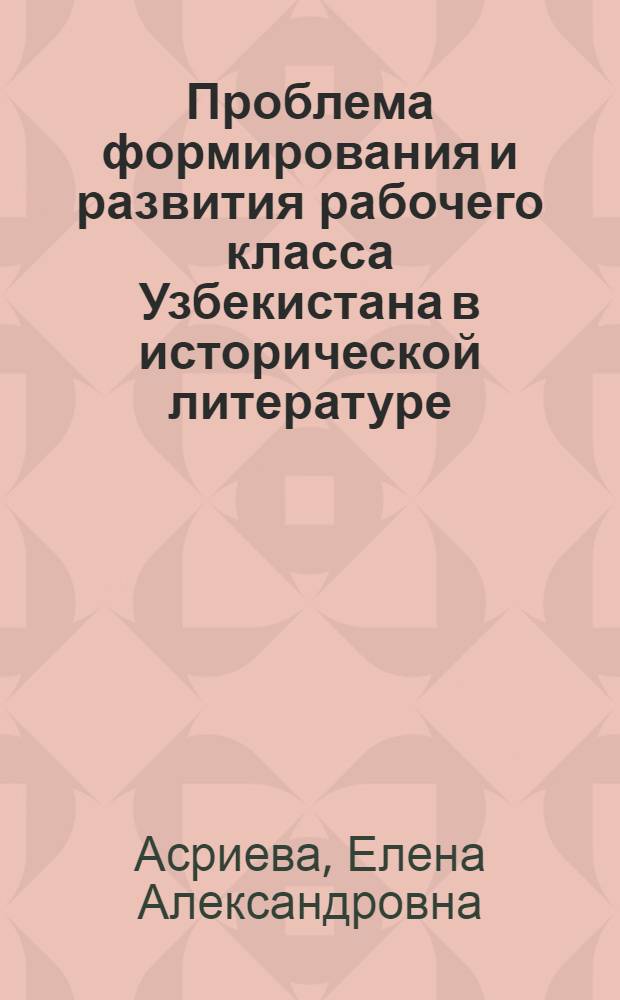 Проблема формирования и развития рабочего класса Узбекистана в исторической литературе

Асриева, Елена Александровна